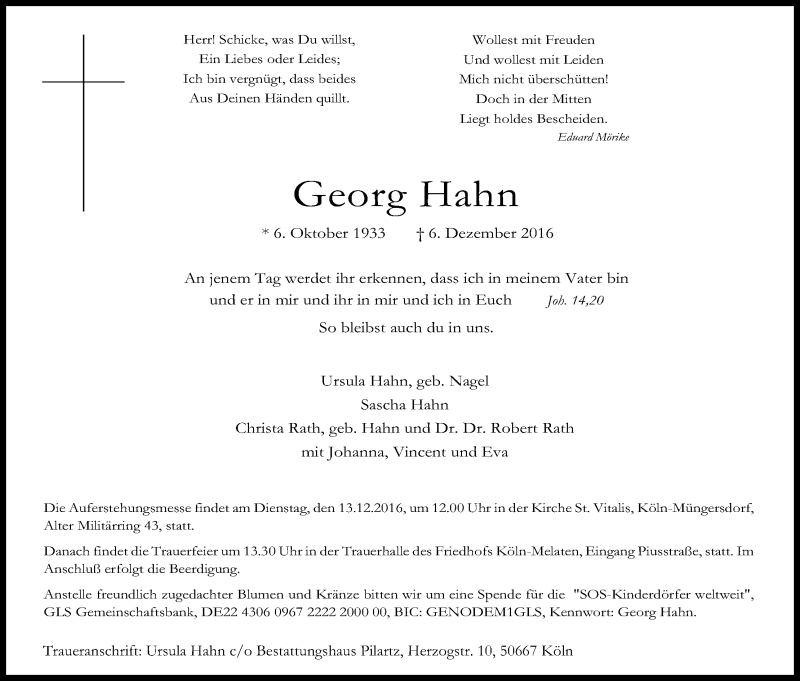 Herr! Schicke, was Du willst,
Ein Liebes oder Leides;
Ich bin vergnügt, dass beides
Aus Deinen Händen quillt.

Wollest mit Freuden
Und wollest mit Leiden
Mich nicht überschütten!
Doch in der Mitten
Liegt holdes Bescheiden.
Eduard Mörike

Georg Hahn

* 6. Oktober 1933 † 6. Dezember 2016

An jenem Tag werdet ihr erkennen, dass ich in meinem Vater bin
und er in mir und ihr in mir und ich in Euch Joh. 14,20

So bleibst auch du in uns.

Ursula Hahn, geb. Nagel
Sascha Hahn
Christa Rath, geb. Hahn und Dr. Dr. Robert Rath
mit Johanna, Vincent und Eva

Die Auferstehungsmesse findet am Dienstag, den 13.12.2016, um 12.00 Uhr in der Kirche St. Vitalis, Köln-Müngersdorf, Alter Militärring 43, statt.

Danach findet die Trauerfeier um 13.30 Uhr in der Trauerhalle des Friedhofs Köln-Melaten, Eingang Piusstraße, statt. Im Anschluß erfolgt die Beerdigung.

Anstelle freundlich zugedachter Blumen und Kränze bitten wir um eine Spende für die "SOS-Kinderdörfer weltweit", GLS Gemeinschaftsbank, DE22 4306 0967 2222 2000 00, BIC: GENODEM1GLS, Kennwort: Georg Hahn.

Traueranschrift: Ursula Hahn c/o Bestattungshaus Pilartz, Herzogstr. 10, 50667 Köln